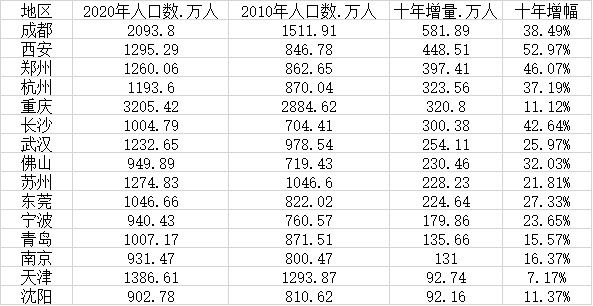 | 地区 | 2020年人口数.万人 | 2010年人口数.万人 | 十年增量.万人 | 十年增幅 |
|---|---|---|---|---|
| 成都 | 2093.8 | 1511.91 | 581.89 | 38.49% |
| 西安 | 1295.29 | 846.78 | 448.51 | 52.97% |
| 郑州 | 1260.06 | 862.65 | 397.41 | 46.07% |
| 杭州 | 1193.6 | 870.04 | 323.56 | 37.19% |
| 重庆 | 3205.42 | 2884.62 | 320.8 | 11.12% |
| 长沙 | 1004.79 | 704.41 | 300.38 | 42.64% |
| 武汉 | 1232.65 | 978.54 | 254.11 | 25.97% |
| 佛山 | 949.89 | 719.43 | 230.46 | 32.03% |
| 苏州 | 1274.83 | 1046.6 | 228.23 | 21.81% |
| 东莞 | 1046.66 | 822.02 | 224.64 | 27.33% |
| 宁波 | 940.43 | 760.57 | 179.86 | 23.65% |
| 青岛 | 1007.17 | 871.51 | 135.66 | 15.57% |
| 南京 | 931.47 | 800.47 | 131 | 16.37% |
| 天津 | 1386.61 | 1293.87 | 92.74 | 7.17% |
| 沈阳 | 902.78 | 810.62 | 92.16 | 11.37% |